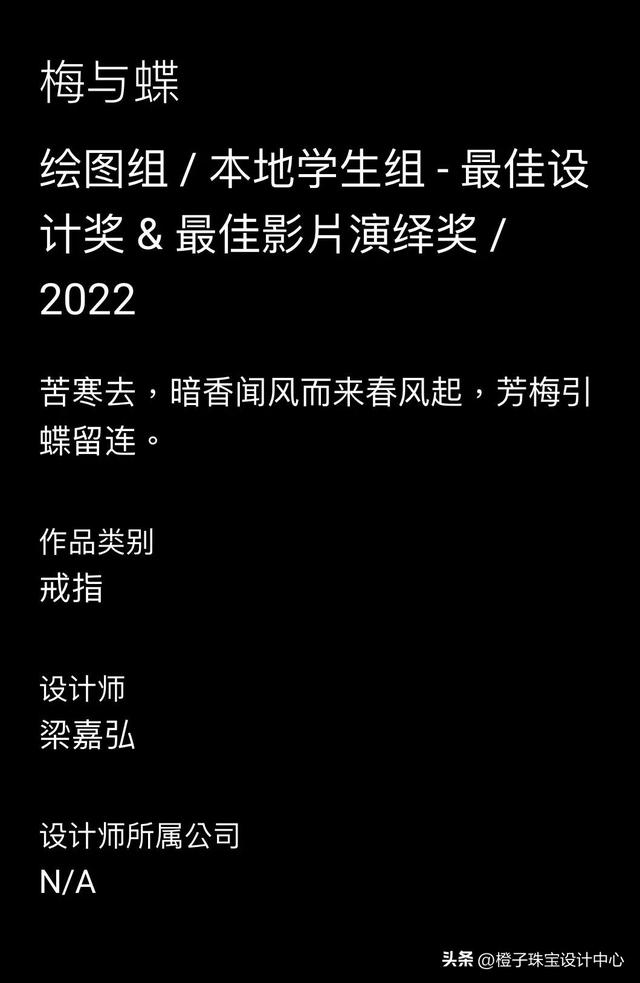 梅与蝶

绘图组 / 本地学生组 - 最佳设计奖 & 最佳影片演绎奖 / 2022

苦寒去，暗香闻风而来春风起，芳梅引蝶留连。

作品类别
戒指

设计师
梁嘉弘

设计师所属公司
N/A

头条 @橙子珠宝设计中心